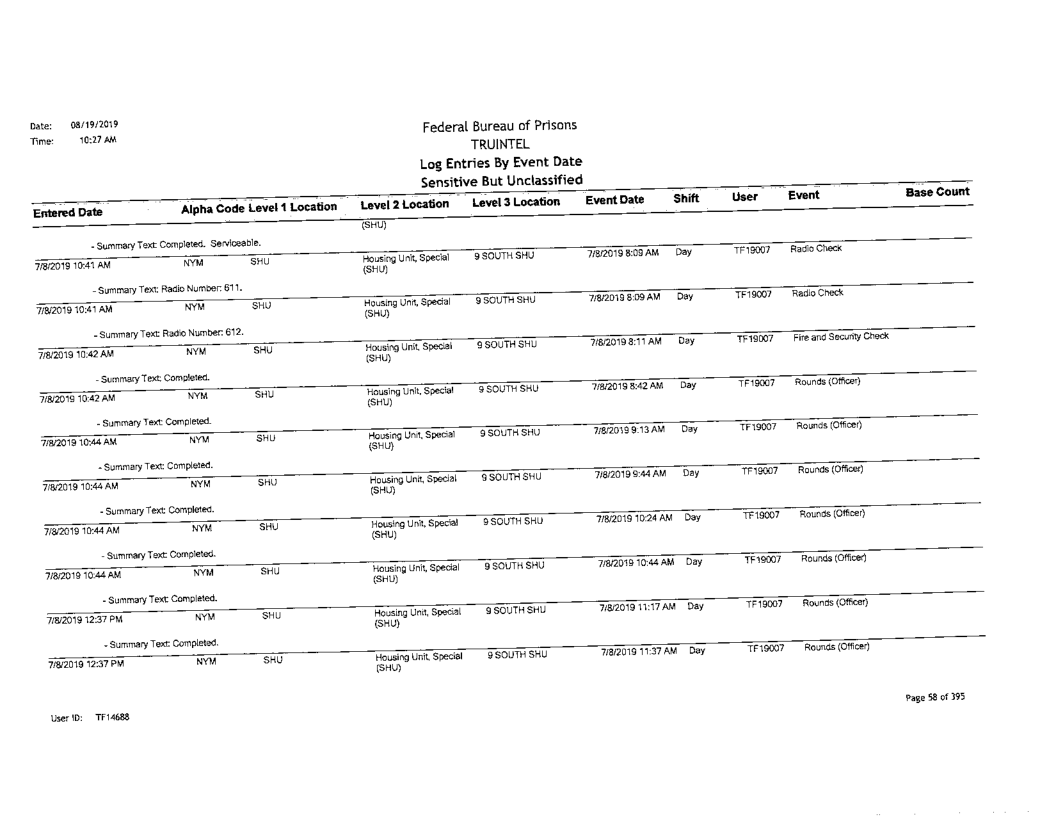 Date: 08/19/2019
Time: 10:27 AM

Federal Bureau of Prisons
TRUINTEL
Log Entries By Event Date
Sensitive But Unclassified

| Entered Date | Alpha Code | Level 1 Location | Level 2 Location | Level 3 Location | Event Date | Shift | User | Event | Base Count |
|---|---|---|---|---|---|---|---|---|---|
| | | | (SHU) | | | | | | |
| - Summary Text: Completed. Serviceable. | | | | | | | | | |
| 7/8/2019 10:41 AM | NYM | SHU | Housing Unit, Special (SHU) | 9 SOUTH SHU | 7/8/2019 8:09 AM | Day | TF19007 | Radio Check | |
| - Summary Text: Radio Number: 611. | | | | | | | | | |
| 7/8/2019 10:41 AM | NYM | SHU | Housing Unit, Special (SHU) | 9 SOUTH SHU | 7/8/2019 8:09 AM | Day | TF19007 | Radio Check | |
| - Summary Text: Radio Number: 612. | | | | | | | | | |
| 7/8/2019 10:42 AM | NYM | SHU | Housing Unit, Special (SHU) | 9 SOUTH SHU | 7/8/2019 8:11 AM | Day | TF19007 | Fire and Security Check | |
| - Summary Text: Completed. | | | | | | | | | |
| 7/8/2019 10:42 AM | NYM | SHU | Housing Unit, Special (SHU) | 9 SOUTH SHU | 7/8/2019 8:42 AM | Day | TF19007 | Rounds (Officer) | |
| - Summary Text: Completed. | | | | | | | | | |
| 7/8/2019 10:44 AM | NYM | SHU | Housing Unit, Special (SHU) | 9 SOUTH SHU | 7/8/2019 9:13 AM | Day | TF19007 | Rounds (Officer) | |
| - Summary Text: Completed. | | | | | | | | | |
| 7/8/2019 10:44 AM | NYM | SHU | Housing Unit, Special (SHU) | 9 SOUTH SHU | 7/8/2019 9:44 AM | Day | TF19007 | Rounds (Officer) | |
| - Summary Text: Completed. | | | | | | | | | |
| 7/8/2019 10:44 AM | NYM | SHU | Housing Unit, Special (SHU) | 9 SOUTH SHU | 7/8/2019 10:24 AM | Day | TF19007 | Rounds (Officer) | |
| - Summary Text: Completed. | | | | | | | | | |
| 7/8/2019 10:44 AM | NYM | SHU | Housing Unit, Special (SHU) | 9 SOUTH SHU | 7/8/2019 10:44 AM | Day | TF19007 | Rounds (Officer) | |
| - Summary Text: Completed. | | | | | | | | | |
| 7/8/2019 12:37 PM | NYM | SHU | Housing Unit, Special (SHU) | 9 SOUTH SHU | 7/8/2019 11:17 AM | Day | TF19007 | Rounds (Officer) | |
| - Summary Text: Completed. | | | | | | | | | |
| 7/8/2019 12:37 PM | NYM | SHU | Housing Unit, Special (SHU) | 9 SOUTH SHU | 7/8/2019 11:37 AM | Day | TF19007 | Rounds (Officer) | |

Page 58 of 395

User ID: TF14688